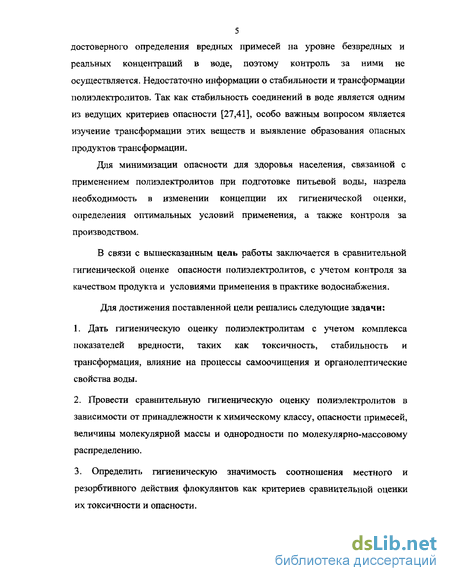 5

достоверного определения вредных примесей на уровне безвредных и реальных концентраций в воде, поэтому контроль за ними не осуществляется. Недостаточно информации о стабильности и трансформации полиэлектролитов. Так как стабильность соединений в воде является одним из ведущих критериев опасности [27,41], особо важным вопросом является изучение трансформации этих веществ и выявление образования опасных продуктов трансформации.

Для минимизации опасности для здоровья населения, связанной с применением полиэлектролитов при подготовке питьевой воды, назрела необходимость в изменении концепции их гигиенической оценки, определения оптимальных условий применения, а также контроля за производством.

В связи с вышесказанным цель работы заключается в сравнительной гигиенической оценке опасности полиэлектролитов, с учетом контроля за качеством продукта и условиями применения в практике водоснабжения.

Для достижения поставленной цели решались следующие задачи:

1. Дать гигиеническую оценку полиэлектролитам с учетом комплекса показателей вредности, таких как токсичность, стабильность и трансформация, влияние на процессы самоочищения и органолептические свойства воды.

2. Провести сравнительную гигиеническую оценку полиэлектролитов в зависимости от принадлежности к химическому классу, опасности примесей, величины молекулярной массы и однородности по молекулярно-массовому распределению.

3. Определить гигиеническую значимость соотношения местного и резорбтивного действия флокулянтов как критериев сравнительной оценки их токсичности и опасности.

dsLib.net
библиотека диссертаций